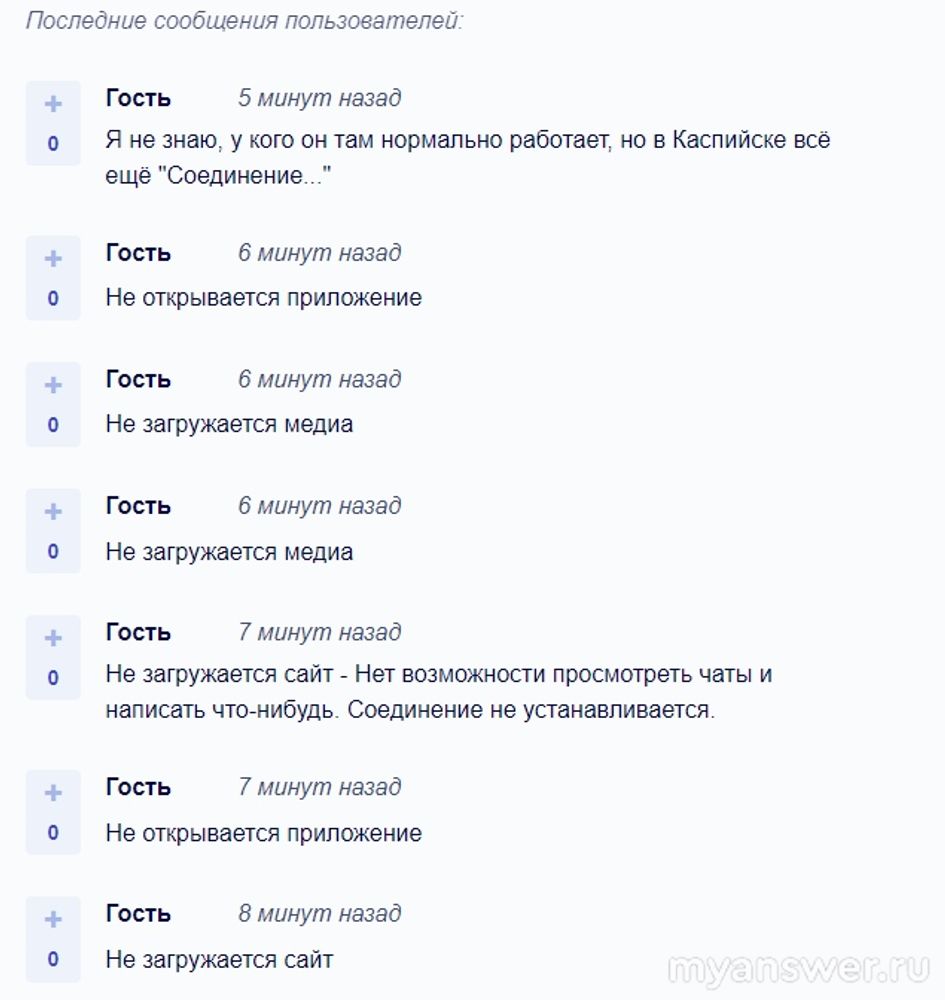 Последние сообщения пользователей:

+
0
Гость 5 минут назад
Я не знаю, у кого он там нормально работает, но в Каспийске всё ещё "Соединение..."

+
0
Гость 6 минут назад
Не открывается приложение

+
0
Гость 6 минут назад
Не загружается медиа

+
0
Гость 6 минут назад
Не загружается медиа

+
0
Гость 7 минут назад
Не загружается сайт - Нет возможности просмотреть чаты и написать что-нибудь. Соединение не устанавливается.

+
0
Гость 7 минут назад
Не открывается приложение

+
0
Гость 8 минут назад
Не загружается сайт

myanswer.ru